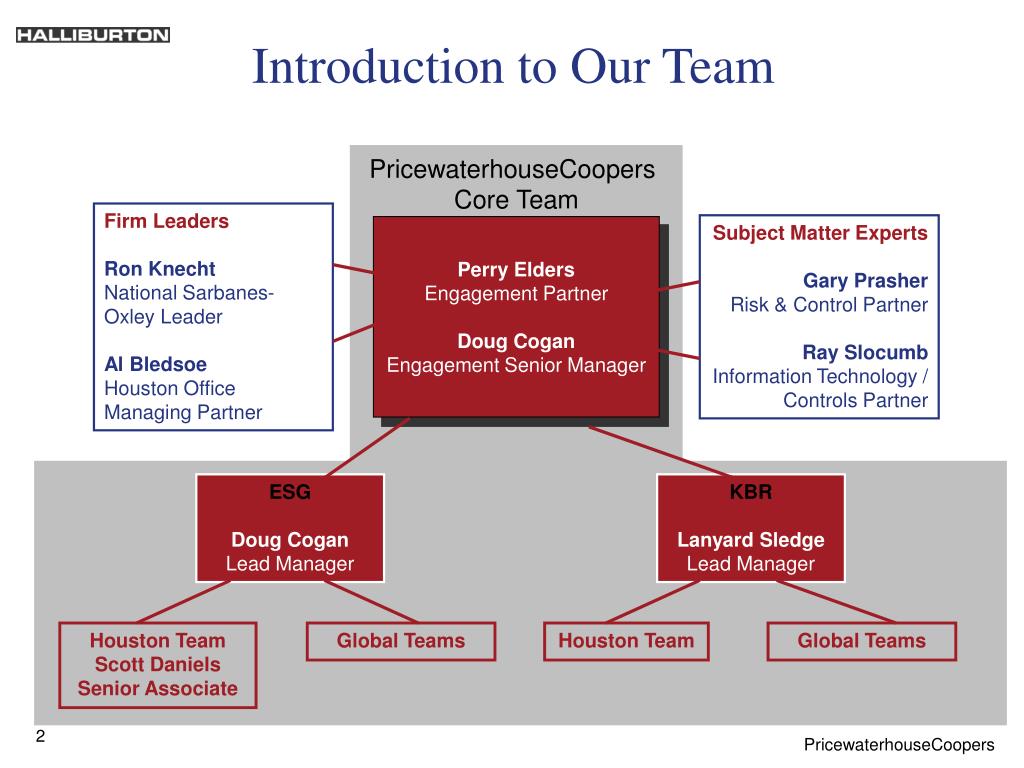 HALLIBURTON

Introduction to Our Team

PricewaterhouseCoopers Core Team

Firm Leaders

Ron Knecht
National Sarbanes-Oxley Leader

Al Bledsoe
Houston Office Managing Partner

Perry Elders
Engagement Partner

Doug Cogan
Engagement Senior Manager

Subject Matter Experts

Gary Prasher
Risk & Control Partner

Ray Slocumb
Information Technology / Controls Partner

ESG

Doug Cogan
Lead Manager

KBR

Lanyard Sledge
Lead Manager

Houston Team
Scott Daniels
Senior Associate

Global Teams

Houston Team

Global Teams

2

PricewaterhouseCoopers